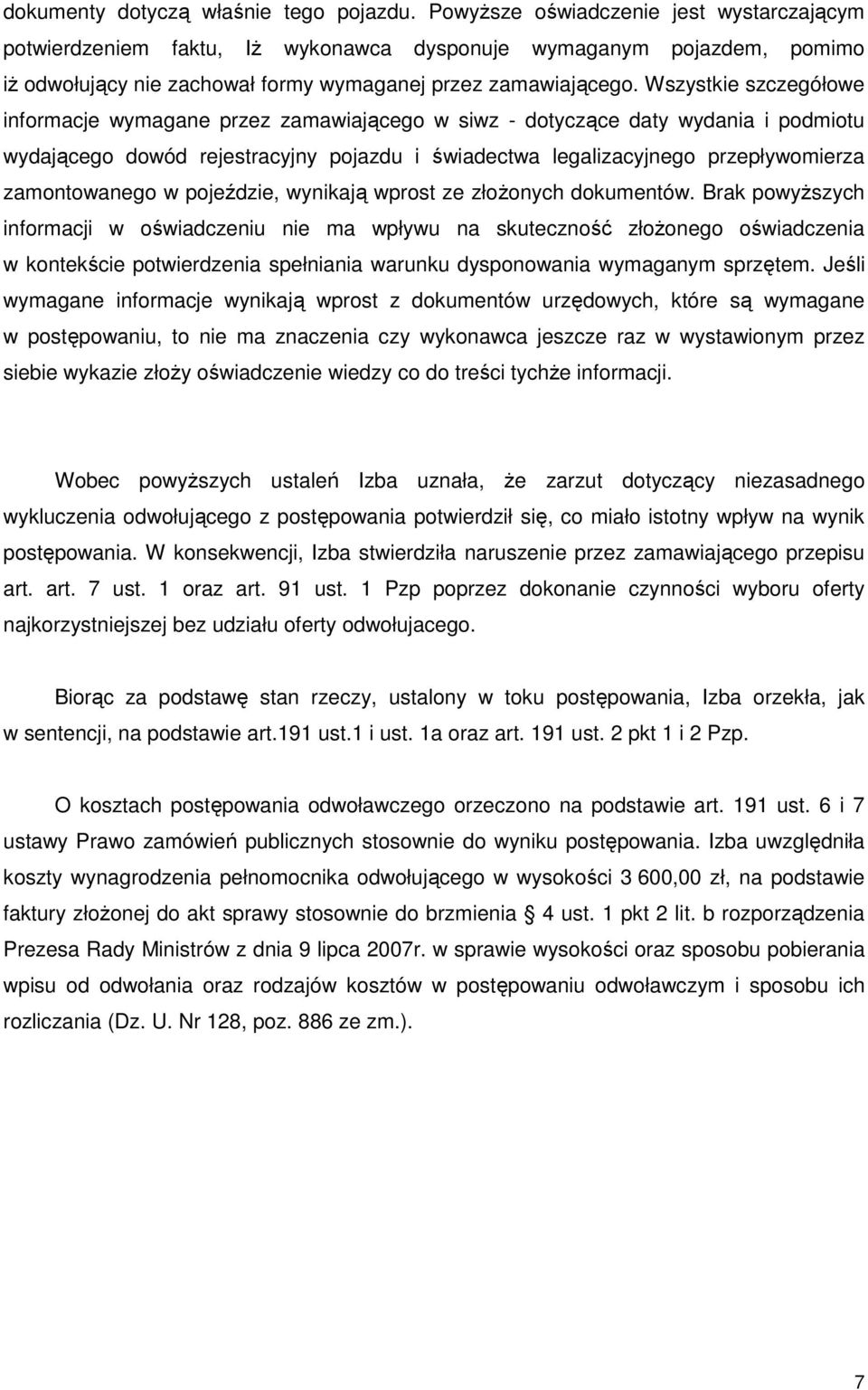 dokumenty dotyczą właśnie tego pojazdu. Powyższe oświadczenie jest wystarczającym potwierdzeniem faktu, Iż wykonawca dysponuje wymaganym pojazdem, pomimo iż odwołujący nie zachował formy wymaganej przez zamawiającego. Wszystkie szczegółowe informacje wymagane przez zamawiającego w siwz - dotyczące daty wydania i podmiotu wydającego dowód rejestracyjny pojazdu i świadectwa legalizacyjnego przepływomierza zamontowanego w pojeździe, wynikają wprost ze złożonych dokumentów. Brak powyższych informacji w oświadczeniu nie ma wpływu na skuteczność złożonego oświadczenia w kontekście potwierdzenia spełniania warunku dysponowania wymaganym sprzętem. Jeśli wymagane informacje wynikają wprost z dokumentów urzędowych, które są wymagane w postępowaniu, to nie ma znaczenia czy wykonawca jeszcze raz w wystawionym przez siebie wykazie złoży oświadczenie wiedzy co do treści tychże informacji.

Wobec powyższych ustaleń Izba uznała, że zarzut dotyczący niezasadnego wykluczenia odwołującego z postępowania potwierdził się, co miało istotny wpływ na wynik postępowania. W konsekwencji, Izba stwierdziła naruszenie przez zamawiającego przepisu art. art. 7 ust. 1 oraz art. 91 ust. 1 Pzp poprzez dokonanie czynności wyboru oferty najkorzystniejszej bez udziału oferty odwołujacego.

Biorąc za podstawę stan rzeczy, ustalony w toku postępowania, Izba orzekła, jak w sentencji, na podstawie art.191 ust.1 i ust. 1a oraz art. 191 ust. 2 pkt 1 i 2 Pzp.

O kosztach postępowania odwoławczego orzeczono na podstawie art. 191 ust. 6 i 7 ustawy Prawo zamówień publicznych stosownie do wyniku postępowania. Izba uwzględniła koszty wynagrodzenia pełnomocnika odwołującego w wysokości 3 600,00 zł, na podstawie faktury złożonej do akt sprawy stosownie do brzmienia § 4 ust. 1 pkt 2 lit. b rozporządzenia Prezesa Rady Ministrów z dnia 9 lipca 2007r. w sprawie wysokości oraz sposobu pobierania wpisu od odwołania oraz rodzajów kosztów w postępowaniu odwoławczym i sposobu ich rozliczania (Dz. U. Nr 128, poz. 886 ze zm.).

7